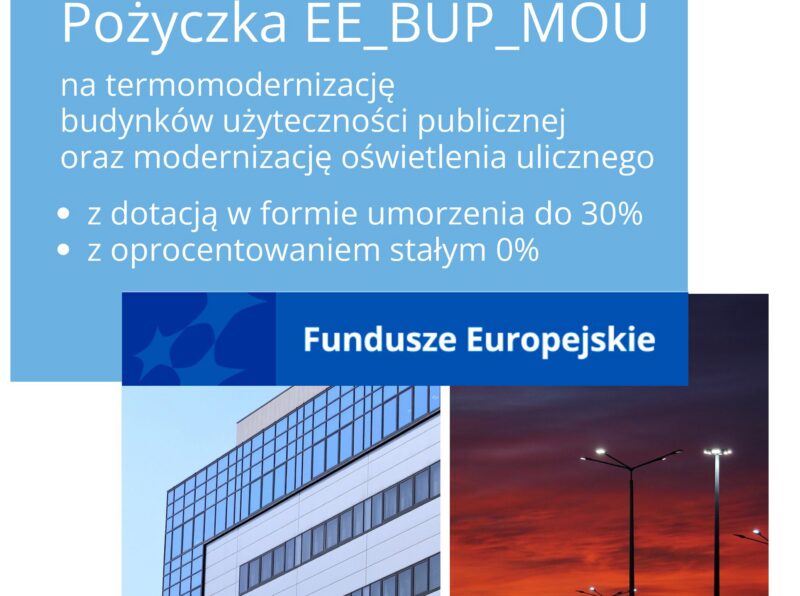 Pożyczka EE_BUP_MOU

na termomodernizację
budynków użyteczności publicznej
oraz modernizację oświetlenia ulicznego

• z dotacją w formie umorzenia do 30%
• z oprocentowaniem stałym 0%

Fundusze Europejskie